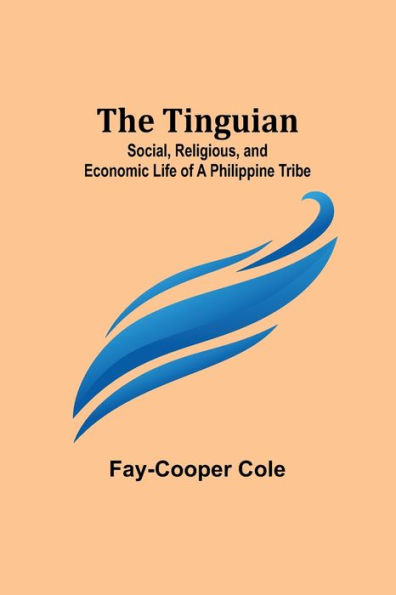 The Tinguian

Social, Religious, and Economic Life of A Philippine Tribe

Fay-Cooper Cole